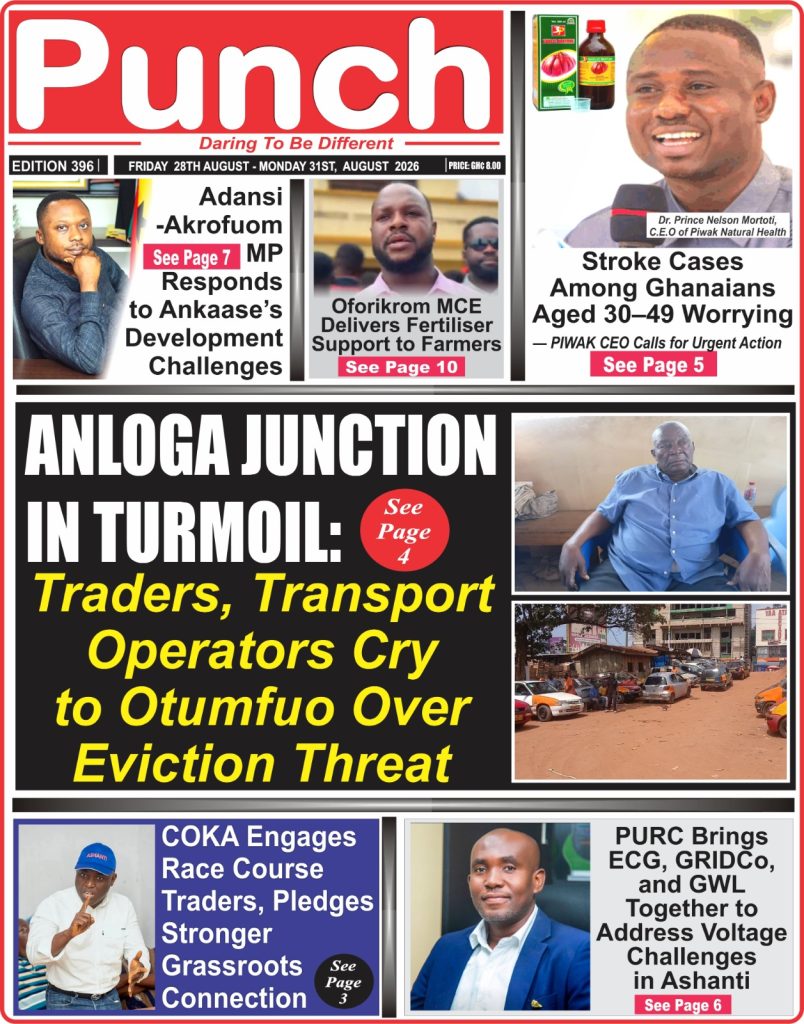 Punch
Daring To Be Different

EDITION 396 | FRIDAY 28TH AUGUST - MONDAY 31ST, AUGUST 2026 | PRICE: GH¢ 8.00

Adansi -Akrofuom MP Responds to Ankaase's Development Challenges
See Page 7

Oforikrom MCE Delivers Fertiliser Support to Farmers
See Page 10

Dr. Prince Nelson Mortoti, C.E.O of Piwak Natural Health

Stroke Cases Among Ghanaians Aged 30–49 Worrying
— PIWAK CEO Calls for Urgent Action
See Page 5

ANLOGA JUNCTION IN TURMOIL:
See Page 4
Traders, Transport Operators Cry to Otumfuo Over Eviction Threat

ASHANTI

COKA Engages Race Course Traders, Pledges Stronger Grassroots Connection
See Page 3

PURC Brings ECG, GRIDCo, and GWL Together to Address Voltage Challenges in Ashanti
See Page 6